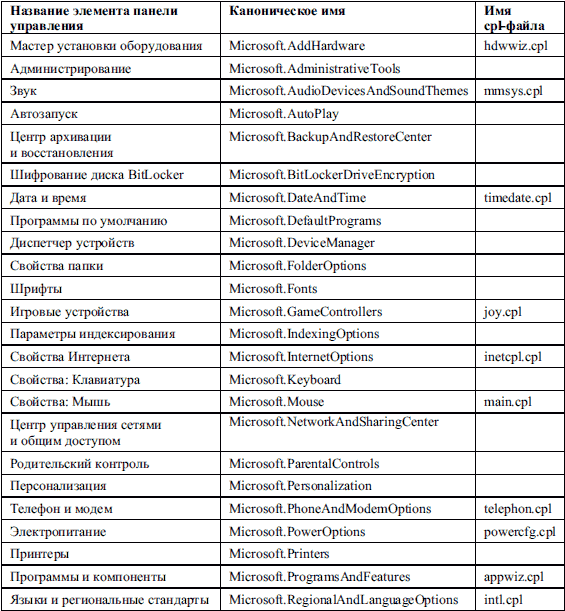 | Название элемента панели управления | Каноническое имя | Имя cpl-файла |
|---|---|---|
| Мастер установки оборудования | Microsoft.AddHardware | hdwwiz.cpl |
| Администрирование | Microsoft.AdministrativeTools | |
| Звук | Microsoft.AudioDevicesAndSoundThemes | mmsys.cpl |
| Автозапуск | Microsoft.AutoPlay | |
| Центр архивации и восстановления | Microsoft.BackupAndRestoreCenter | |
| Шифрование диска BitLocker | Microsoft.BitLockerDriveEncryption | |
| Дата и время | Microsoft.DateAndTime | timedate.cpl |
| Программы по умолчанию | Microsoft.DefaultPrograms | |
| Диспетчер устройств | Microsoft.DeviceManager | |
| Свойства папки | Microsoft.FolderOptions | |
| Шрифты | Microsoft.Fonts | |
| Игровые устройства | Microsoft.GameControllers | joy.cpl |
| Параметры индексирования | Microsoft.IndexingOptions | |
| Свойства Интернета | Microsoft.InternetOptions | inetcpl.cpl |
| Свойства: Клавиатура | Microsoft.Keyboard | |
| Свойства: Мышь | Microsoft.Mouse | main.cpl |
| Центр управления сетями и общим доступом | Microsoft.NetworkAndSharingCenter | |
| Родительский контроль | Microsoft.ParentalControls | |
| Персонализация | Microsoft.Personalization | |
| Телефон и модем | Microsoft.PhoneAndModemOptions | telephon.cpl |
| Электропитание | Microsoft.PowerOptions | powercfg.cpl |
| Принтеры | Microsoft.Printers | |
| Программы и компоненты | Microsoft.ProgramsAndFeatures | appwiz.cpl |
| Языки и региональные стандарты | Microsoft.RegionalAndLanguageOptions | intl.cpl |